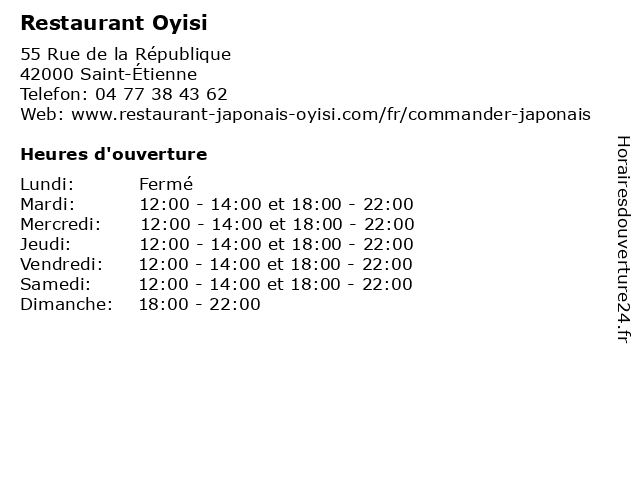 Restaurant Oyisi

55 Rue de la République
42000 Saint-Étienne
Telefon: 04 77 38 43 62
Web: www.restaurant-japonais-oyisi.com/fr/commander-japonais

Heures d'ouverture

Lundi: Fermé
Mardi: 12:00 - 14:00 et 18:00 - 22:00
Mercredi: 12:00 - 14:00 et 18:00 - 22:00
Jeudi: 12:00 - 14:00 et 18:00 - 22:00
Vendredi: 12:00 - 14:00 et 18:00 - 22:00
Samedi: 12:00 - 14:00 et 18:00 - 22:00
Dimanche: 18:00 - 22:00

Horairesdouverture24.fr